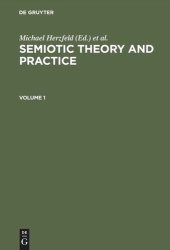 DE GRUYTER

Michael Herzfeld (Ed.) et al.

SEMIOTIC THEORY AND PRACTICE

VOLUME 1

DE
G